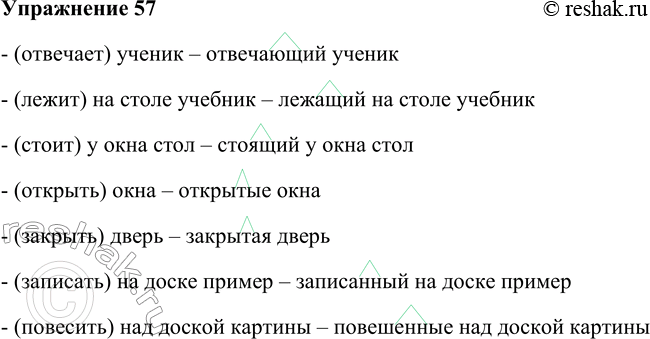 Упражнение 57 © reshak.ru

- (отвечает) ученик – отвечающий ученик

- (лежит) на столе учебник – лежащий на столе учебник

- (стоит) у окна стол – стоящий у окна стол

- (открыть) окна – открытые окна

- (закрыть) дверь – закрытая дверь

- (записать) на доске пример – записанный на доске пример

- (повесить) над доской картины – повешенные над доской картины

© reshak.ru